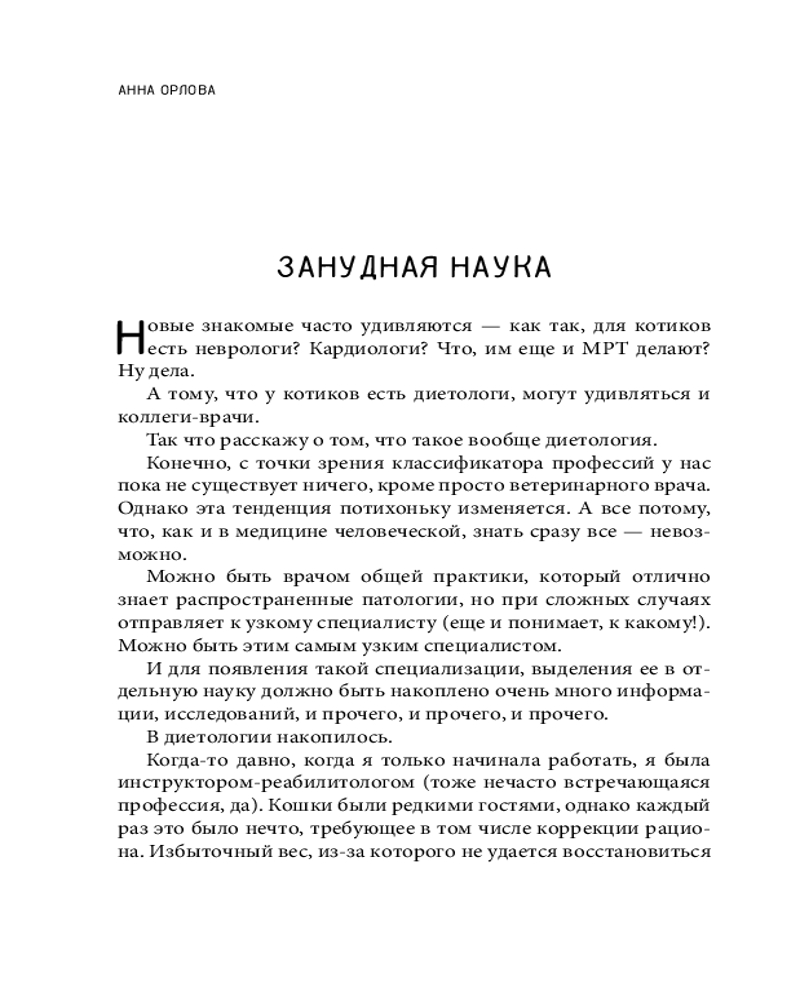 АННА ОРЛОВА

ЗАНУДНАЯ НАУКА

Новые знакомые часто удивляются — как так, для котиков есть неврологи? Кардиологи? Что, им еще и МРТ делают? Ну дела.

А тому, что у котиков есть диетологи, могут удивляться и коллеги-врачи.

Так что расскажу о том, что такое вообще диетология.

Конечно, с точки зрения классификатора профессий у нас пока не существует ничего, кроме просто ветеринарного врача. Однако эта тенденция потихоньку изменяется. А все потому, что, как и в медицине человеческой, знать сразу все — невозможно.

Можно быть врачом общей практики, который отлично знает распространенные патологии, но при сложных случаях отправляет к узкому специалисту (еще и понимает, к какому!). Можно быть этим самым узким специалистом.

И для появления такой специализации, выделения ее в отдельную науку должно быть накоплено очень много информации, исследований, и прочего, и прочего, и прочего.

В диетологии накопилось.

Когда-то давно, когда я только начинала работать, я была инструктором-реабилитологом (тоже нечасто встречающаяся профессия, да). Кошки были редкими гостями, однако каждый раз это было нечто, требующее в том числе коррекции рациона. Избыточный вес, из-за которого не удается восстановиться